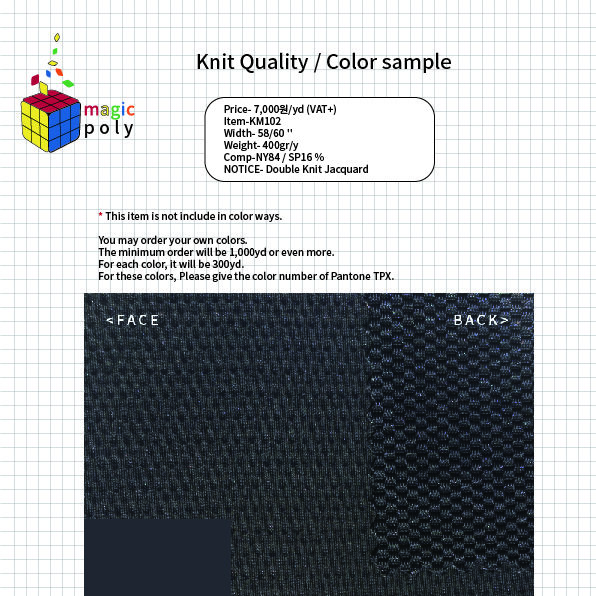 magic
poly

Knit Quality / Color sample

Price- 7,000원/yd (VAT+)
Item-KM102
Width- 58/60 ''
Weight- 400gr/y
Comp-NY84 / SP16 %
NOTICE- Double Knit Jacquard

* This item is not include in color ways.

You may order your own colors.
The minimum order will be 1,000yd or even more.
For each color, it will be 300yd.
For these colors, Please give the color number of Pantone TPX.

<FACE

BACK>